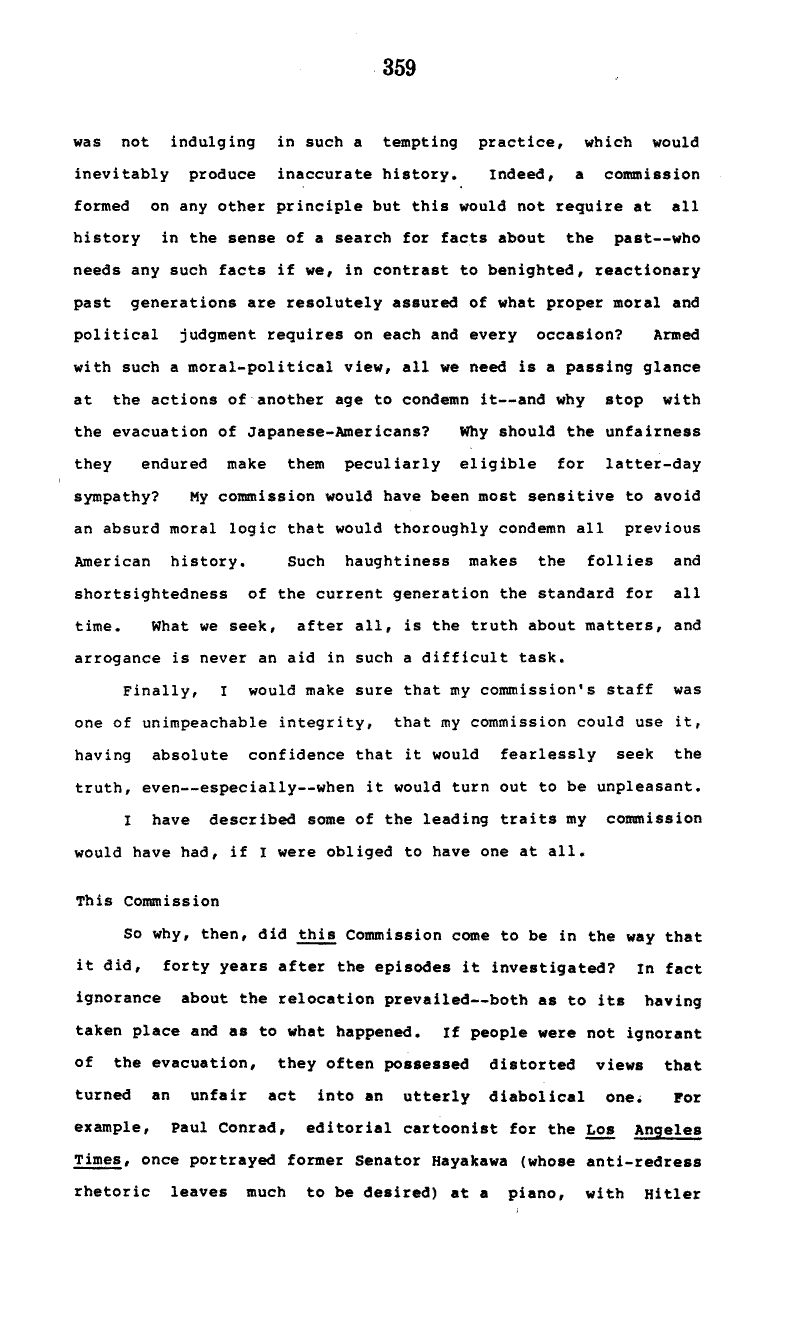 359

was not indulging in such a tempting practice, which would inevitably produce inaccurate history. Indeed, a commission formed on any other principle but this would not require at all history in the sense of a search for facts about the past--who needs any such facts if we, in contrast to benighted, reactionary past generations are resolutely assured of what proper moral and political judgment requires on each and every occasion? Armed with such a moral-political view, all we need is a passing glance at the actions of another age to condemn it--and why stop with the evacuation of Japanese-Americans? Why should the unfairness they endured make them peculiarly eligible for latter-day sympathy? My commission would have been most sensitive to avoid an absurd moral logic that would thoroughly condemn all previous American history. Such haughtiness makes the follies and shortsightedness of the current generation the standard for all time. What we seek, after all, is the truth about matters, and arrogance is never an aid in such a difficult task.

Finally, I would make sure that my commission's staff was one of unimpeachable integrity, that my commission could use it, having absolute confidence that it would fearlessly seek the truth, even--especially--when it would turn out to be unpleasant.

I have described some of the leading traits my commission would have had, if I were obliged to have one at all.

This Commission

So why, then, did this Commission come to be in the way that it did, forty years after the episodes it investigated? In fact ignorance about the relocation prevailed--both as to its having taken place and as to what happened. If people were not ignorant of the evacuation, they often possessed distorted views that turned an unfair act into an utterly diabolical one. For example, Paul Conrad, editorial cartoonist for the Los Angeles Times, once portrayed former Senator Hayakawa (whose anti-redress rhetoric leaves much to be desired) at a piano, with Hitler